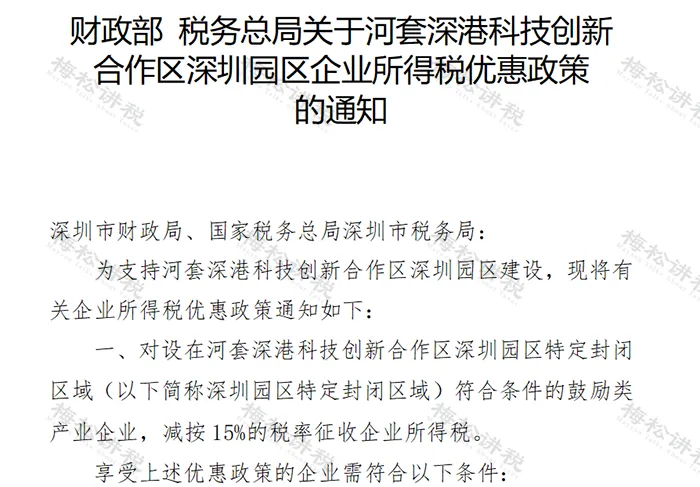 财政部 税务总局关于河套深港科技创新合作区深圳园区企业所得税优惠政策的通知

深圳市财政局、国家税务总局深圳市税务局：

为支持河套深港科技创新合作区深圳园区建设，现将有关企业所得税优惠政策通知如下：

一、对设在河套深港科技创新合作区深圳园区特定封闭区域（以下简称深圳园区特定封闭区域）符合条件的鼓励类产业企业，减按15%的税率征收企业所得税。

享受上述优惠政策的企业需符合以下条件：

梅松讲税